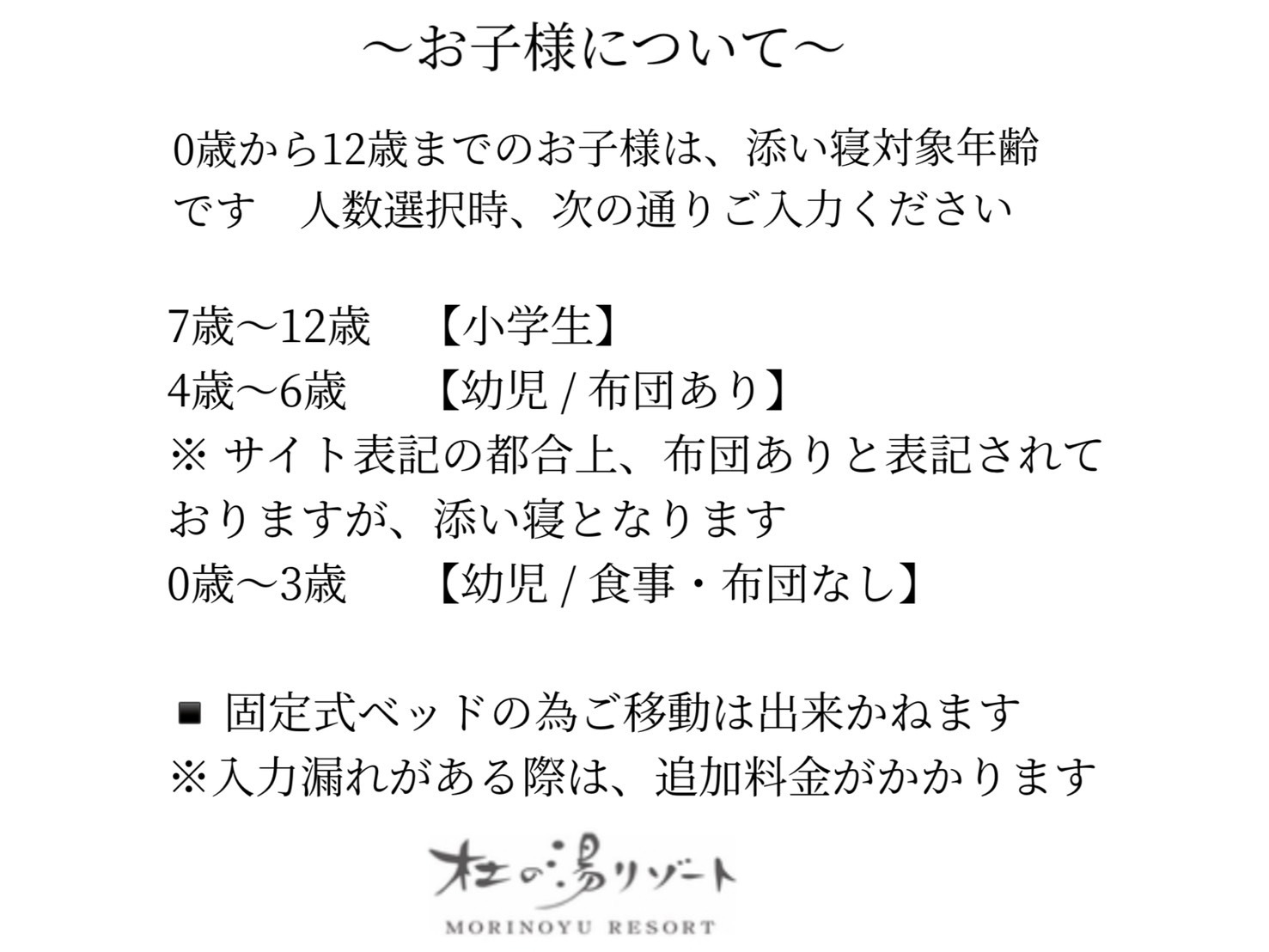 ～お子様について～

0歳から12歳までのお子様は、添い寝対象年齢です　人数選択時、次の通りご入力ください

7歳～12歳　【小学生】
4歳～6歳　【幼児 / 布団あり】
※ サイト表記の都合上、布団ありと表記されておりますが、添い寝となります
0歳～3歳　【幼児 / 食事・布団なし】

■ 固定式ベッドの為ご移動は出来かねます
※入力漏れがある際は、追加料金がかかります

杜の湯リゾート
MORINOYU RESORT